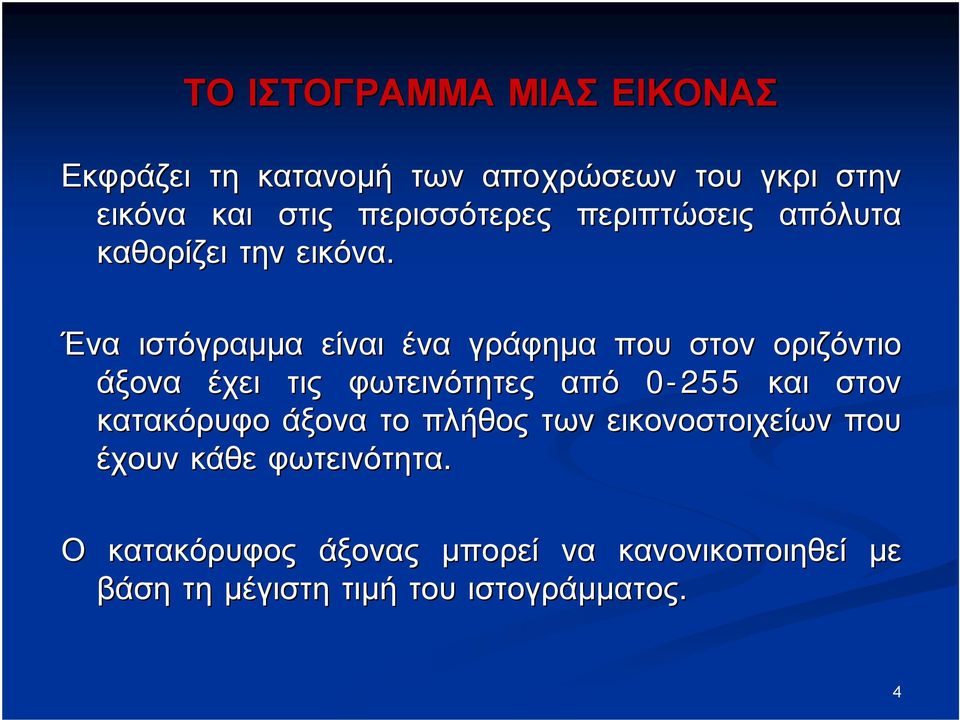 ΤΟ ΙΣΤΟΓΡΑΜΜΑ ΜΙΑΣ ΕΙΚΟΝΑΣ

Εκφράζει τη κατανομή των αποχρώσεων του γκρι στην εικόνα και στις περισσότερες περιπτώσεις απόλυτα καθορίζει την εικόνα.

Ένα ιστόγραμμα είναι ένα γράφημα που στον οριζόντιο άξονα έχει τις φωτεινότητες από 0-255 και στον κατακόρυφο άξονα το πλήθος των εικονοστοιχείων που έχουν κάθε φωτεινότητα.

Ο κατακόρυφος άξονας μπορεί να κανονικοποιηθεί με βάση τη μέγιστη τιμή του ιστογράμματος.

4